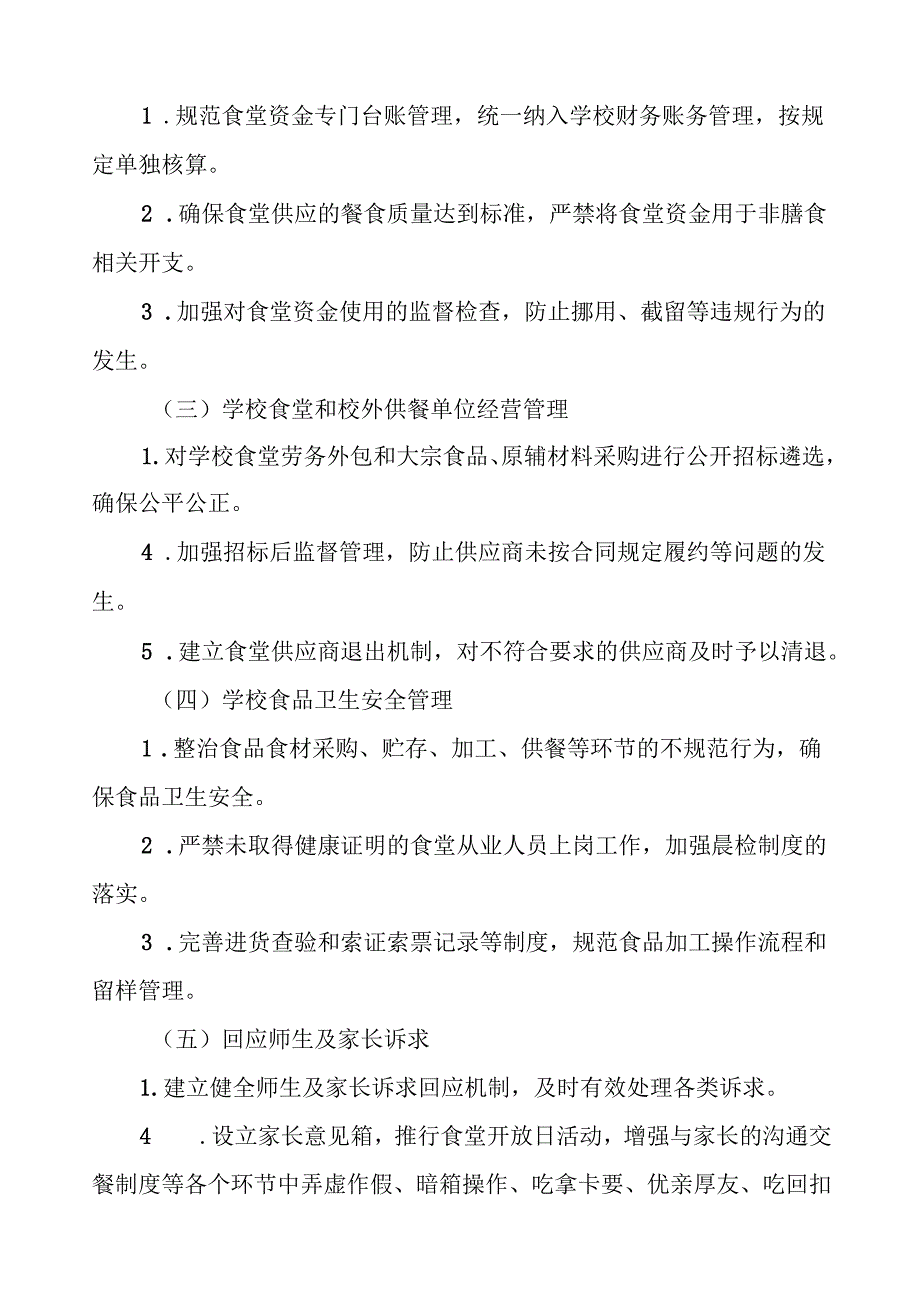 1．规范食堂资金专门台账管理，统一纳入学校财务账务管理，按规定单独核算。

2．确保食堂供应的餐食质量达到标准，严禁将食堂资金用于非膳食相关开支。

3．加强对食堂资金使用的监督检查，防止挪用、截留等违规行为的发生。

（三）学校食堂和校外供餐单位经营管理

1.对学校食堂劳务外包和大宗食品、原辅材料采购进行公开招标遴选，确保公平公正。

4．加强招标后监督管理，防止供应商未按合同规定履约等问题的发生。

5．建立食堂供应商退出机制，对不符合要求的供应商及时予以清退。

（四）学校食品卫生安全管理

1．整治食品食材采购、贮存、加工、供餐等环节的不规范行为，确保食品卫生安全。

2．严禁未取得健康证明的食堂从业人员上岗工作，加强晨检制度的落实。

3．完善进货查验和索证索票记录等制度，规范食品加工操作流程和留样管理。

（五）回应师生及家长诉求

1.建立健全师生及家长诉求回应机制，及时有效处理各类诉求。

4　．设立家长意见箱，推行食堂开放日活动，增强与家长的沟通交餐制度等各个环节中弄虚作假、暗箱操作、吃拿卡要、优亲厚友、吃回扣